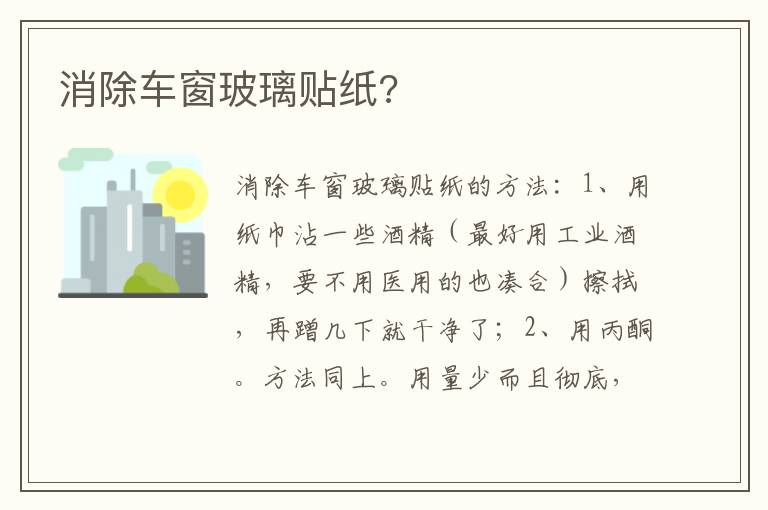 消除车窗玻璃贴纸?

消除车窗玻璃贴纸的方法：1、用纸巾沾一些酒精（最好用工业酒精，要不用医用的也凑合）擦拭，再蹭几下就干净了；2、用丙酮。方法同上。用量少而且彻底，